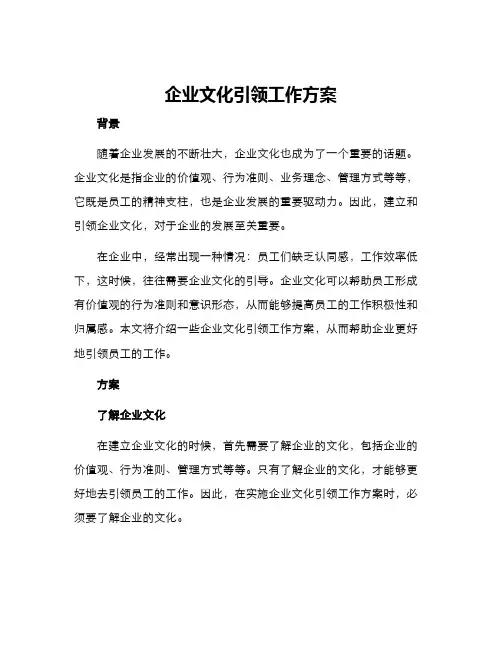 企业文化引领工作方案

背景

随着企业发展的不断壮大，企业文化也成为了一个重要的话题。企业文化是指企业的价值观、行为准则、业务理念、管理方式等等，它既是员工的精神支柱，也是企业发展的重要驱动力。因此，建立和引领企业文化，对于企业的发展至关重要。

在企业中，经常出现一种情况：员工们缺乏认同感，工作效率低下，这时候，往往需要企业文化的引导。企业文化可以帮助员工形成有价值观的行为准则和意识形态，从而能够提高员工的工作积极性和归属感。本文将介绍一些企业文化引领工作方案，从而帮助企业更好地引领员工的工作。

方案

了解企业文化

在建立企业文化的时候，首先需要了解企业的文化，包括企业的价值观、行为准则、管理方式等等。只有了解企业的文化，才能够更好地去引领员工的工作。因此，在实施企业文化引领工作方案时，必须要了解企业的文化。